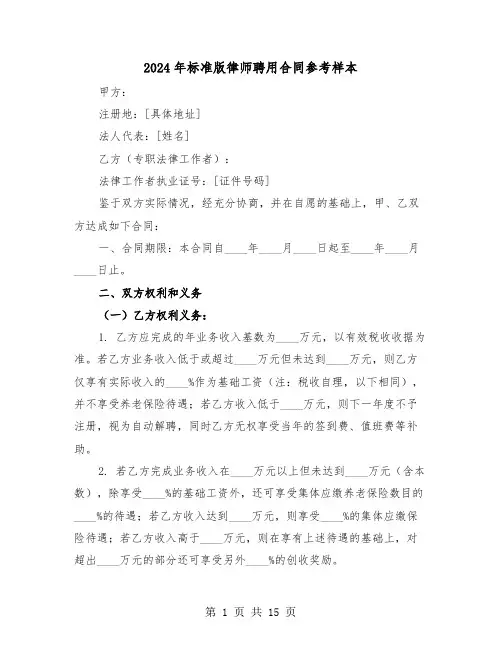 2024年标准版律师聘用合同参考样本

甲方：

注册地：[具体地址]

法人代表：[姓名]

乙方（专职法律工作者）：

法律工作者执业证号：[证件号码]

鉴于双方实际情况，经充分协商，并在自愿的基础上，甲、乙双方达成如下合同：

一、合同期限：本合同自____年____月____日起至____年____月____日止。

二、双方权利和义务

（一）乙方权利义务：

1. 乙方应完成的年业务收入基数为____万元，以有效税收收据为准。若乙方业务收入低于或超过____万元但未达到____万元，则乙方仅享有实际收入的____%作为基础工资（注：税收自理，以下相同），并不享受养老保险待遇；若乙方收入低于____万元，则下一年度不予注册，视为自动解聘，同时乙方无权享受当年的签到费、值班费等补助。

2. 若乙方完成业务收入在____万元以上但未达到____万元（含本数），除享受____%的基础工资外，还可享受集体应缴养老保险数目的____%的待遇；若乙方收入达到____万元，则享受____%的集体应缴保险待遇；若乙方收入高于____万元，则在享有上述待遇的基础上，对超出____万元的部分还可享受另外____%的创收奖励。

第 1 页 共 15 页